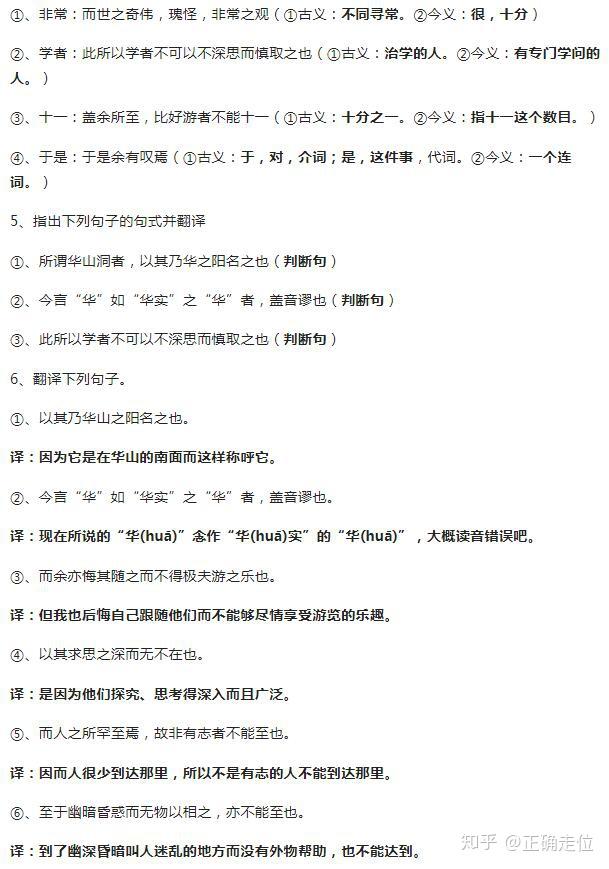 ①、非常：而世之奇伟，瑰怪，非常之观（①古义：不同寻常。②今义：很，十分）

②、学者：此所以学者不可以不深思而慎取之也（①古义：治学的人。②今义：有专门学问的人。）

③、十一：盖余所至，比好游者不能十一（①古义：十分之一。②今义：指十一这个数目。）

④、于是：于是余有叹焉（①古义：于，对，介词；是，这件事，代词。②今义：一个连词。）

5、指出下列句子的句式并翻译

①、所谓华山洞者，以其乃华之阳名之也（判断句）

②、今言“华”如“华实”之“华”者，盖音谬也（判断句）

③、此所以学者不可以不深思而慎取之也（判断句）

6、翻译下列句子。

①、以其乃华山之阳名之也。

译：因为它是在华山的南面而这样称呼它。

②、今言“华”如“华实”之“华”者，盖音谬也。

译：现在所说的“华(huā)”念作“华(huā)实”的“华(huā)”，大概读音错误吧。

③、而余亦悔其随之而不得极夫游之乐也。

译：但我也后悔自己跟随他们而不能够尽情享受游览的乐趣。

④、以其求思之深而无不在也。

译：是因为他们探究、思考得深入而且广泛。

⑤、而人之所罕至焉，故非有志者不能至也。

译：因而人很少到达那里，所以不是有志的人不能到达那里。

⑥、至于幽暗昏惑而无物以相之，亦不能至也。

译：到了幽深昏暗叫人迷乱的地方而没有外物帮助，也不能达到。

知乎 @正确走位